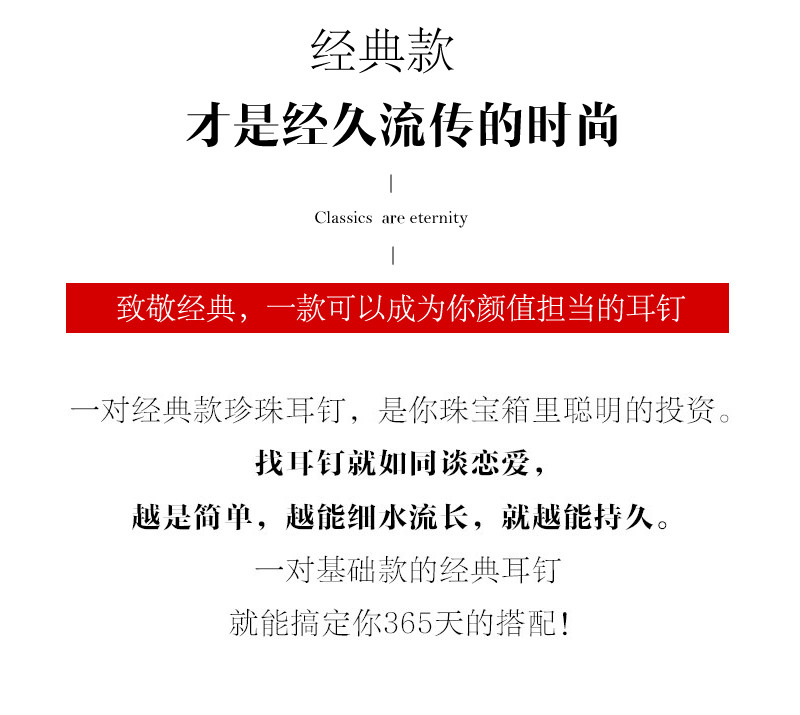 经典款

才是经久流传的时尚

Classics are eternity

致敬经典，一款可以成为你颜值担当的耳钉

一对经典款珍珠耳钉，是你珠宝箱里聪明的投资。

找耳钉就如同谈恋爱，

越是简单，越能细水流长，就越能持久。

一对基础款的经典耳钉

就能搞定你365天的搭配！